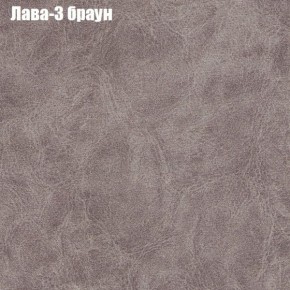 Лава-3 браун